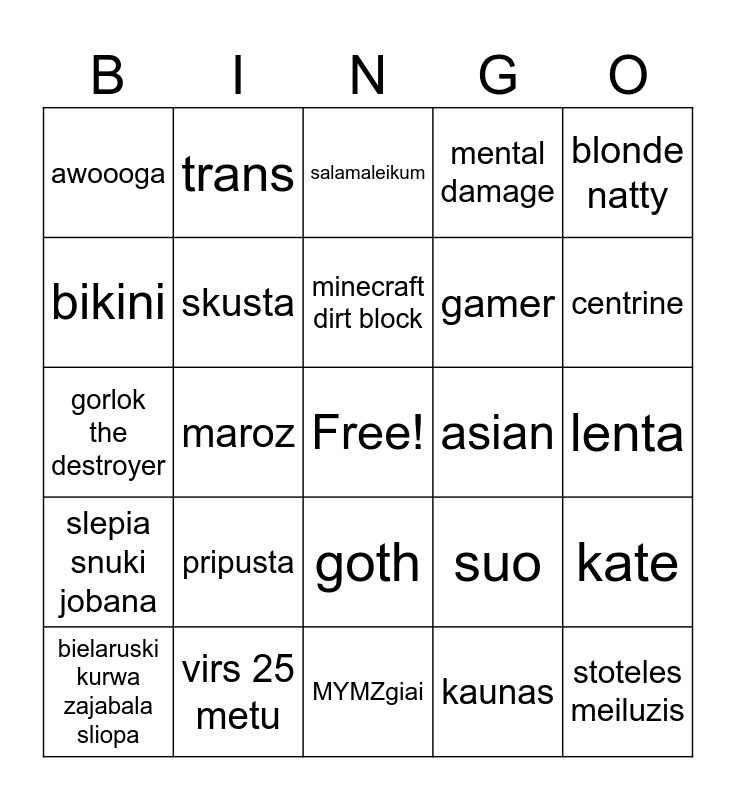 | B | I | N | G | O |
|---|---|---|---|---|
| awoooga | trans | salamaleikum | mental damage | blonde natty |
| bikini | skusta | minecraft dirt block | gamer | centrine |
| gorlok the destroyer | maroz | Free! | asian | lenta |
| slepia snuki jobana | pripusta | goth | suo | kate |
| bielaruski kurwa zajabala sliopa | virs 25 metu | MYMZgiai | kaunas | stoteles meiluzis |